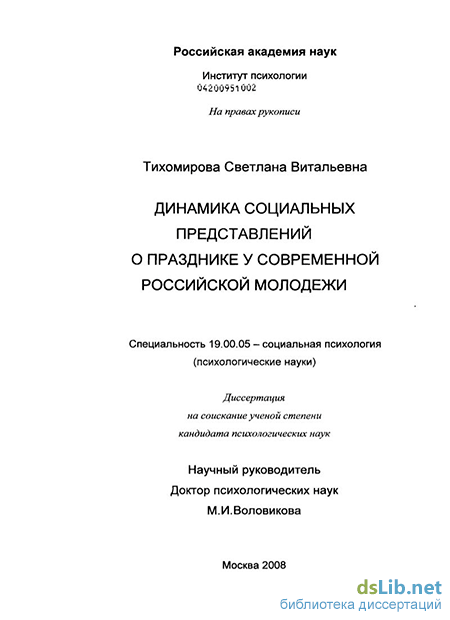 Российская академия наук

Институт психологии
04200951002

На правах рукописи

Тихомирова Светлана Витальевна

ДИНАМИКА СОЦИАЛЬНЫХ ПРЕДСТАВЛЕНИЙ О ПРАЗДНИКЕ У СОВРЕМЕННОЙ РОССИЙСКОЙ МОЛОДЕЖИ

Специальность 19.00.05 – социальная психология
(психологические науки)

Диссертация
на соискание ученой степени
кандидата психологических наук

Научный руководитель
Доктор психологических наук
М.И.Воловикова

Москва 2008

dsLib.net
библиотека диссертаций